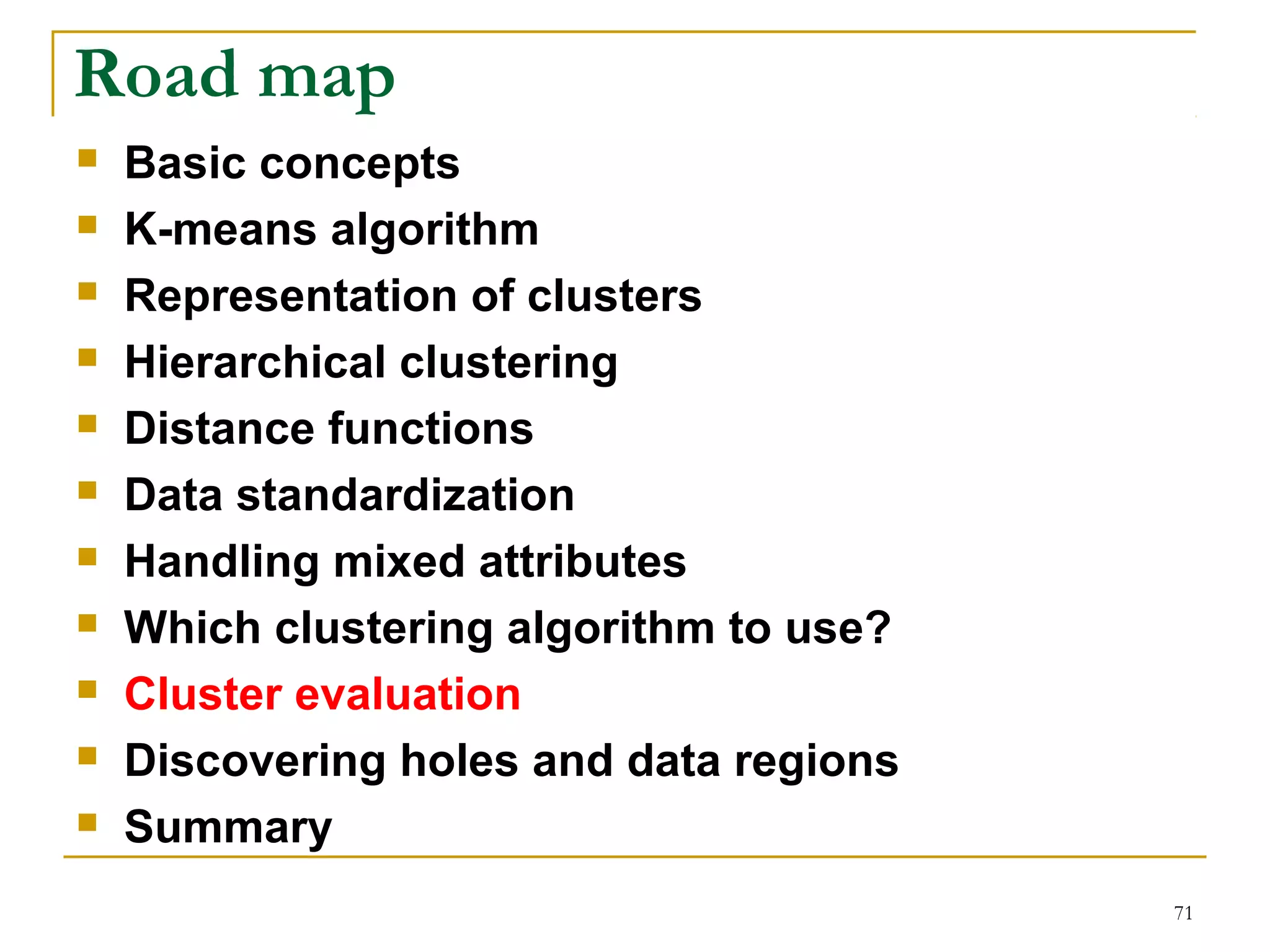 Road map

• Basic concepts
• K-means algorithm
• Representation of clusters
• Hierarchical clustering
• Distance functions
• Data standardization
• Handling mixed attributes
• Which clustering algorithm to use?
• Cluster evaluation
• Discovering holes and data regions
• Summary

71